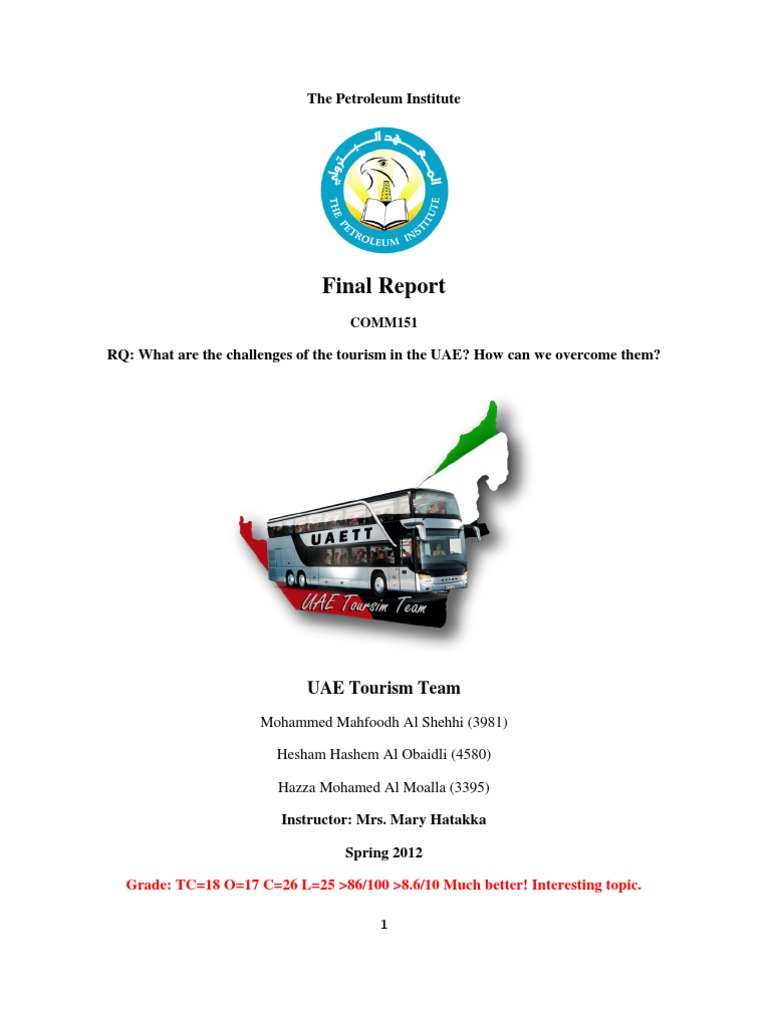 The Petroleum Institute

المعهد البترولي

THE PETROLEUM INSTITUTE

Final Report

COMM151

RQ: What are the challenges of the tourism in the UAE? How can we overcome them?

UAETT

UAE Toursim Team

UAE Tourism Team

Mohammed Mahfoodh Al Shehhi (3981)

Hesham Hashem Al Obaidli (4580)

Hazza Mohamed Al Moalla (3395)

Instructor: Mrs. Mary Hatakka

Spring 2012

Grade: TC=18 O=17 C=26 L=25 >86/100 >8.6/10 Much better! Interesting topic.

1